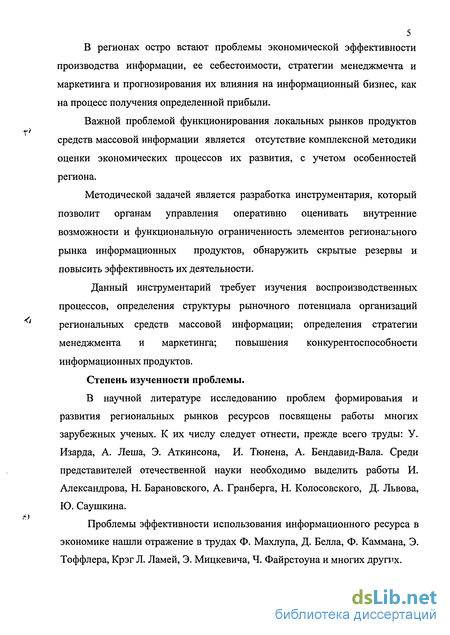 5

В регионах остро встают проблемы экономической эффективности производства информации, ее себестоимости, стратегии менеджмента и маркетинга и прогнозирования их влияния на информационный бизнес, как на процесс получения определенной прибыли.

Важной проблемой функционирования локальных рынков продуктов средств массовой информации является отсутствие комплексной методики оценки экономических процессов их развития, с учетом особенностей региона.

Методической задачей является разработка инструментария, который позволит органам управления оперативно оценивать внутренние возможности и функциональную ограниченность элементов регионального рынка информационных продуктов, обнаружить скрытые резервы и повысить эффективность их деятельности.

Данный инструментарий требует изучения воспроизводственных процессов, определения структуры рыночного потенциала организаций региональных средств массовой информации; определения стратегии менеджмента и маркетинга; повышения конкурентоспособности информационных продуктов.

Степень изученности проблемы.

В научной литературе исследованию проблем формирования и развития региональных рынков ресурсов посвящены работы многих зарубежных ученых. К их числу следует отнести, прежде всего труды: У. Изарда, А. Леша, Э. Аткинсона, И. Тюнена, А. Бендавид-Вала. Среди представителей отечественной науки необходимо выделить работы И. Александрова, Н. Барановского, А. Гранберга, Н. Колосовского, Д. Львова, Ю. Саушкина.

Проблемы эффективности использования информационного ресурса в экономике нашли отражение в трудах Ф. Махлупа, Д. Белла, Ф. Каммана, Э. Тоффлера, Крэг Л. Ламей, Э. Мицкевича, Ч. Файрстоуна и многих других.

dsLib.net
библиотека диссертаций